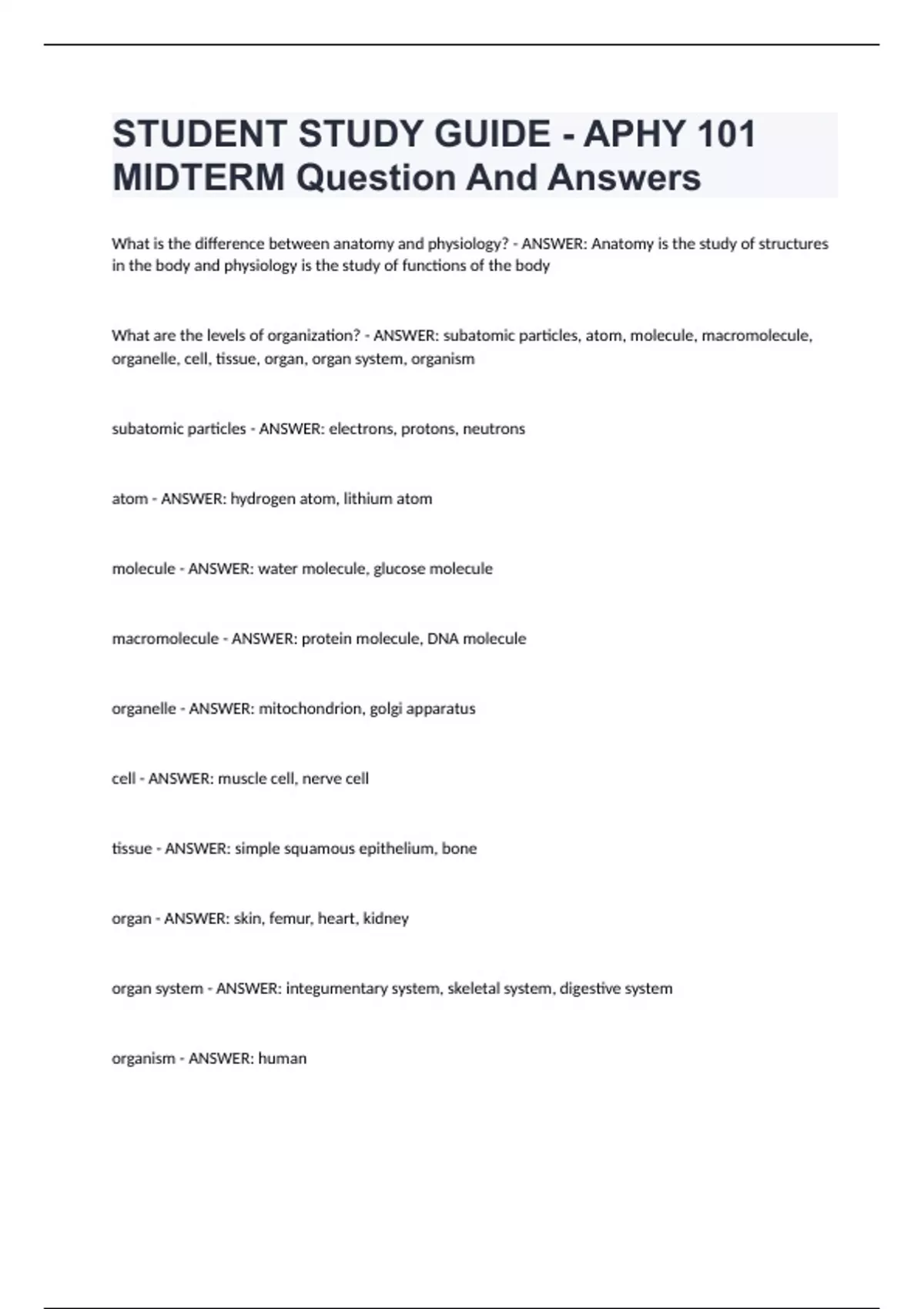 STUDENT STUDY GUIDE - APHY 101 MIDTERM Question And Answers

What is the difference between anatomy and physiology? - ANSWER: Anatomy is the study of structures in the body and physiology is the study of functions of the body

What are the levels of organization? - ANSWER: subatomic particles, atom, molecule, macromolecule, organelle, cell, tissue, organ, organ system, organism

subatomic particles - ANSWER: electrons, protons, neutrons

atom - ANSWER: hydrogen atom, lithium atom

molecule - ANSWER: water molecule, glucose molecule

macromolecule - ANSWER: protein molecule, DNA molecule

organelle - ANSWER: mitochondrion, golgi apparatus

cell - ANSWER: muscle cell, nerve cell

tissue - ANSWER: simple squamous epithelium, bone

organ - ANSWER: skin, femur, heart, kidney

organ system - ANSWER: integumentary system, skeletal system, digestive system

organism - ANSWER: human